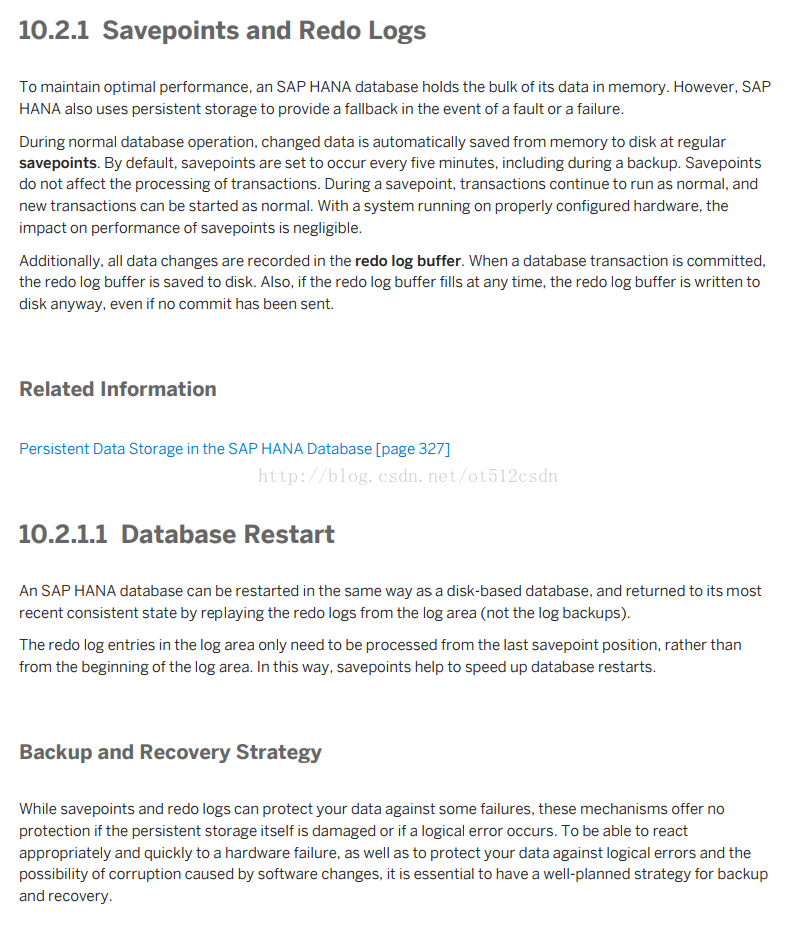 10.2.1 Savepoints and Redo Logs

To maintain optimal performance, an SAP HANA database holds the bulk of its data in memory. However, SAP HANA also uses persistent storage to provide a fallback in the event of a fault or a failure.

During normal database operation, changed data is automatically saved from memory to disk at regular savepoints. By default, savepoints are set to occur every five minutes, including during a backup. Savepoints do not affect the processing of transactions. During a savepoint, transactions continue to run as normal, and new transactions can be started as normal. With a system running on properly configured hardware, the impact on performance of savepoints is negligible.

Additionally, all data changes are recorded in the redo log buffer. When a database transaction is committed, the redo log buffer is saved to disk. Also, if the redo log buffer fills at any time, the redo log buffer is written to disk anyway, even if no commit has been sent.

Related Information

Persistent Data Storage in the SAP HANA Database [page 327]

http://blog.csdn.net/ot512csdn

10.2.1.1 Database Restart

An SAP HANA database can be restarted in the same way as a disk-based database, and returned to its most recent consistent state by replaying the redo logs from the log area (not the log backups).

The redo log entries in the log area only need to be processed from the last savepoint position, rather than from the beginning of the log area. In this way, savepoints help to speed up database restarts.

Backup and Recovery Strategy

While savepoints and redo logs can protect your data against some failures, these mechanisms offer no protection if the persistent storage itself is damaged or if a logical error occurs. To be able to react appropriately and quickly to a hardware failure, as well as to protect your data against logical errors and the possibility of corruption caused by software changes, it is essential to have a well-planned strategy for backup and recovery.